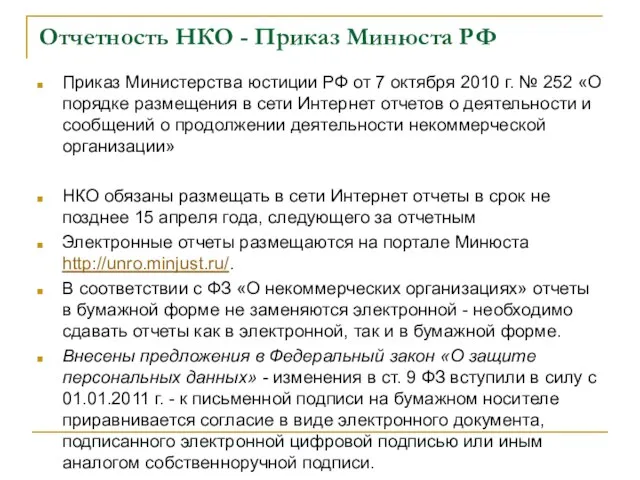 Отчетность НКО - Приказ Минюста РФ

Приказ Министерства юстиции РФ от 7 октября 2010 г. № 252 «О порядке размещения в сети Интернет отчетов о деятельности и сообщений о продолжении деятельности некоммерческой организации»

НКО обязаны размещать в сети Интернет отчеты в срок не позднее 15 апреля года, следующего за отчетным

Электронные отчеты размещаются на портале Минюста http://unro.minjust.ru/.

В соответствии с ФЗ «О некоммерческих организациях» отчеты в бумажной форме не заменяются электронной - необходимо сдавать отчеты как в электронной, так и в бумажной форме.

Внесены предложения в Федеральный закон «О защите персональных данных» - изменения в ст. 9 ФЗ вступили в силу с 01.01.2011 г. - к письменной подписи на бумажном носителе приравнивается согласие в виде электронного документа, подписанного электронной цифровой подписью или иным аналогом собственноручной подписи.